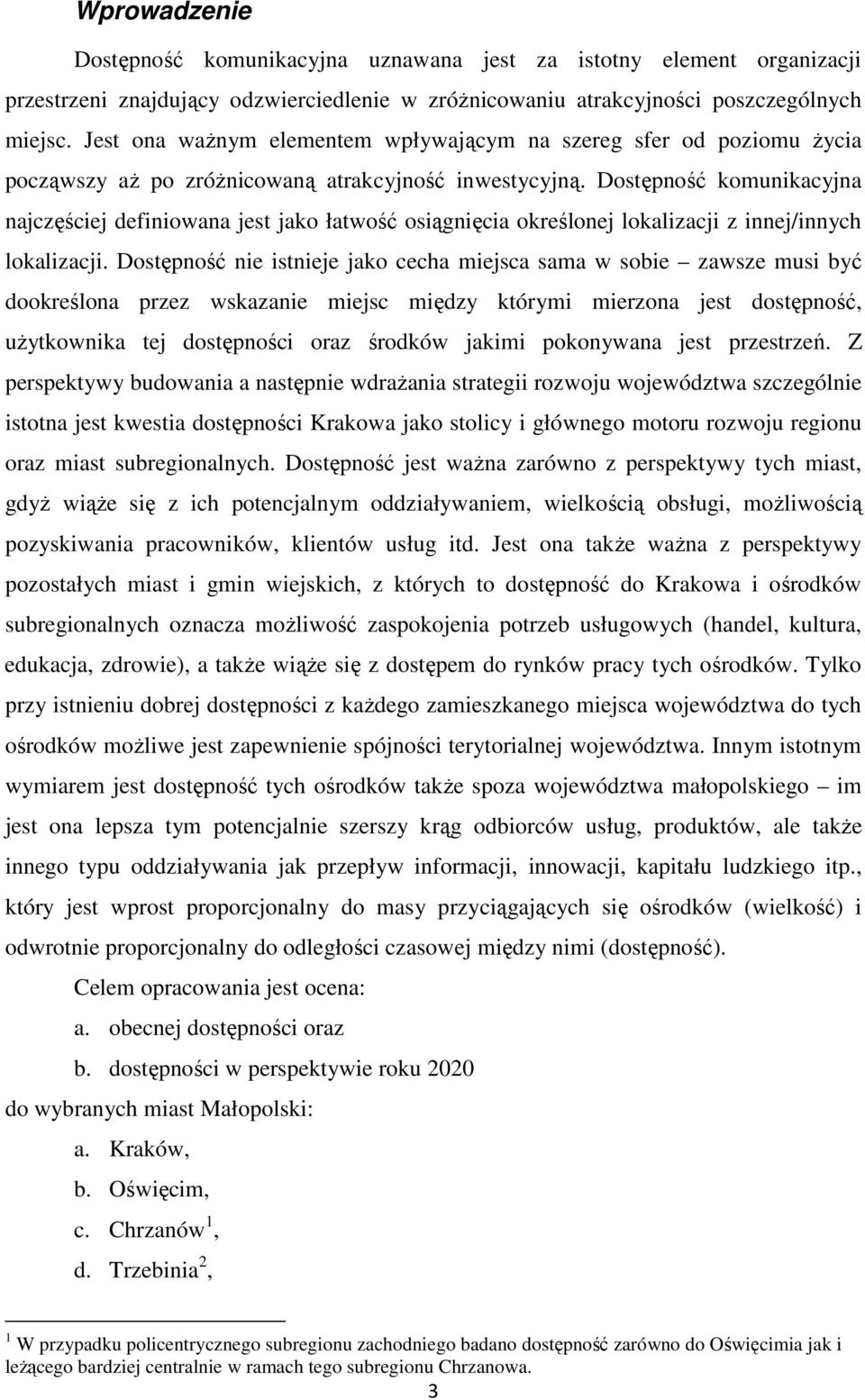 Wprowadzenie

Dostępność komunikacyjna uznawana jest za istotny element organizacji przestrzeni znajdujący odzwierciedlenie w zróżnicowaniu atrakcyjności poszczególnych miejsc. Jest ona ważnym elementem wpływającym na szereg sfer od poziomu życia począwszy aż po zróżnicowaną atrakcyjność inwestycyjną. Dostępność komunikacyjna najczęściej definiowana jest jako łatwość osiągnięcia określonej lokalizacji z innej/innych lokalizacji. Dostępność nie istnieje jako cecha miejsca sama w sobie – zawsze musi być dookreślona przez wskazanie miejsc między którymi mierzona jest dostępność, użytkownika tej dostępności oraz środków jakimi pokonywana jest przestrzeń. Z perspektywy budowania a następnie wdrażania strategii rozwoju województwa szczególnie istotna jest kwestia dostępności Krakowa jako stolicy i głównego motoru rozwoju regionu oraz miast subregionalnych. Dostępność jest ważna zarówno z perspektywy tych miast, gdyż wiąże się z ich potencjalnym oddziaływaniem, wielkością obsługi, możliwością pozyskiwania pracowników, klientów usług itd. Jest ona także ważna z perspektywy pozostałych miast i gmin wiejskich, z których to dostępność do Krakowa i ośrodków subregionalnych oznacza możliwość zaspokojenia potrzeb usługowych (handel, kultura, edukacja, zdrowie), a także wiąże się z dostępem do rynków pracy tych ośrodków. Tylko przy istnieniu dobrej dostępności z każdego zamieszkanego miejsca województwa do tych ośrodków możliwe jest zapewnienie spójności terytorialnej województwa. Innym istotnym wymiarem jest dostępność tych ośrodków także spoza województwa małopolskiego – im jest ona lepsza tym potencjalnie szerszy krąg odbiorców usług, produktów, ale także innego typu oddziaływania jak przepływ informacji, innowacji, kapitału ludzkiego itp., który jest wprost proporcjonalny do masy przyciągających się ośrodków (wielkość) i odwrotnie proporcjonalny do odległości czasowej między nimi (dostępność).

Celem opracowania jest ocena:
a. obecnej dostępności oraz
b. dostępności w perspektywie roku 2020
do wybranych miast Małopolski:
a. Kraków,
b. Oświęcim,
c. Chrzanów$^1$,
d. Trzebinia$^2$,

$^1$ W przypadku policentrycznego subregionu zachodniego badano dostępność zarówno do Oświęcimia jak i leżącego bardziej centralnie w ramach tego subregionu Chrzanowa.

3